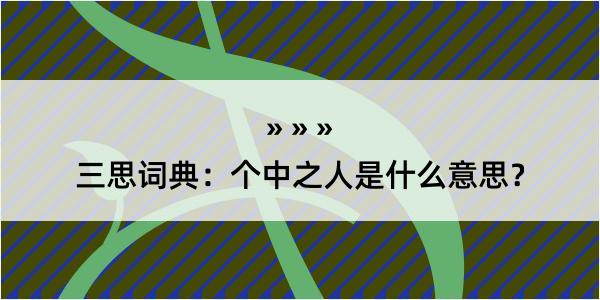 » » »

三思词典：个中之人是什么意思？